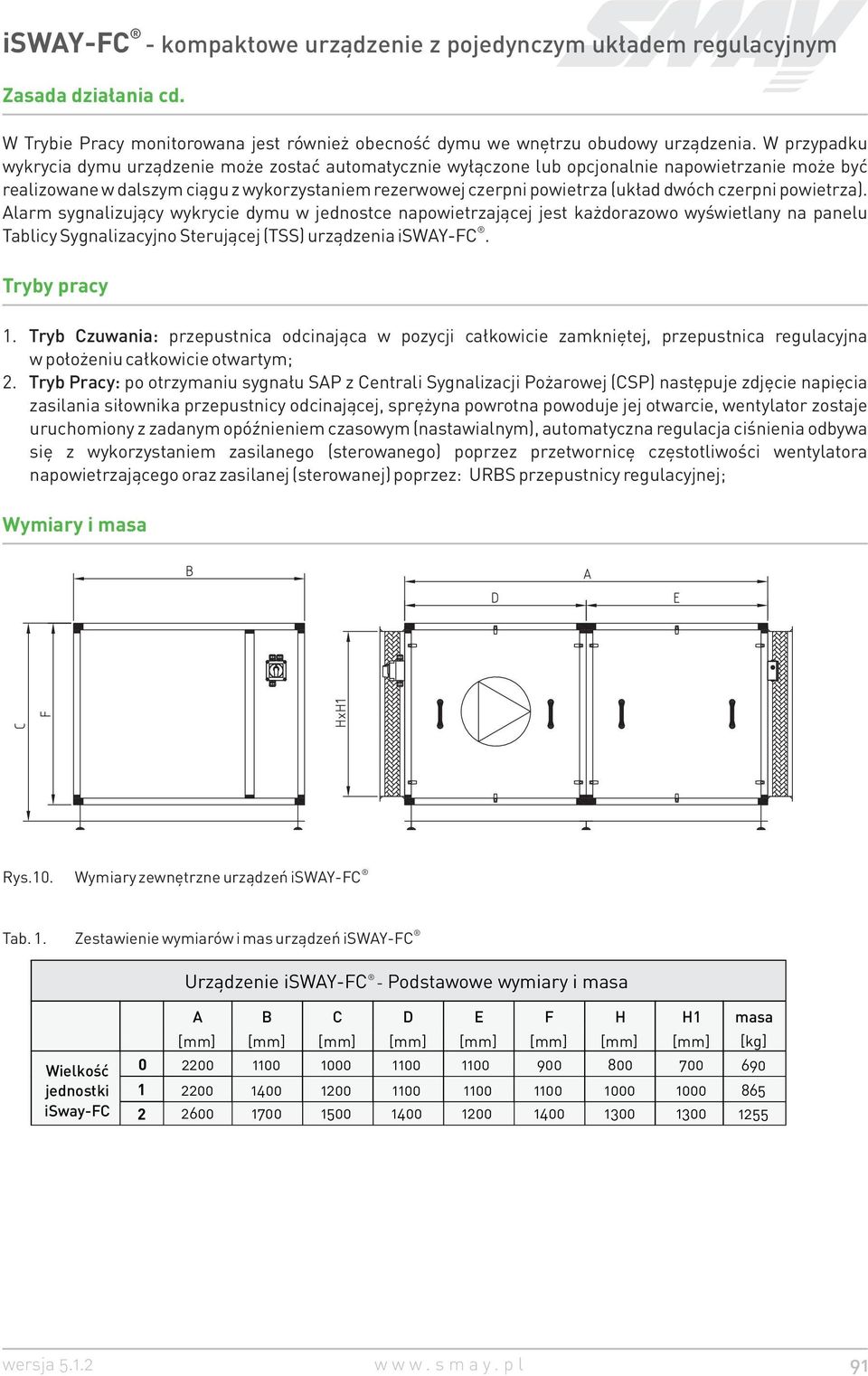 iSWAY-FC® - kompaktowe urządzenie z pojedynczym układem regulacyjnym

SMAY

Zasada działania cd.

W Trybie Pracy monitorowana jest również obecność dymu we wnętrzu obudowy urządzenia. W przypadku wykrycia dymu urządzenie może zostać automatycznie wyłączone lub opcjonalnie napowietrzanie może być realizowane w dalszym ciągu z wykorzystaniem rezerwowej czerpni powietrza (układ dwóch czerpni powietrza). Alarm sygnalizujący wykrycie dymu w jednostce napowietrzającej jest każdorazowo wyświetlany na panelu Tablicy Sygnalizacyjno Sterującej (TSS) urządzenia iSWAY-FC®.

Tryby pracy

1. Tryb Czuwania: przepustnica odcinająca w pozycji całkowicie zamkniętej, przepustnica regulacyjna w położeniu całkowicie otwartym;
2. Tryb Pracy: po otrzymaniu sygnału SAP z Centrali Sygnalizacji Pożarowej (CSP) następuje zdjęcie napięcia zasilania siłownika przepustnicy odcinającej, sprężyna powrotna powoduje jej otwarcie, wentylator zostaje uruchomiony z zadanym opóźnieniem czasowym (nastawialnym), automatyczna regulacja ciśnienia odbywa się z wykorzystaniem zasilanego (sterowanego) poprzez przetwornicę częstotliwości wentylatora napowietrzającego oraz zasilanej (sterowanej) poprzez: URBS przepustnicy regulacyjnej;

Wymiary i masa

B
A
D
E
C
F
HxH1

Rys.10. Wymiary zewnętrzne urządzeń iSWAY-FC®

Tab. 1. Zestawienie wymiarów i mas urządzeń iSWAY-FC®

Urządzenie iSWAY-FC® - Podstawowe wymiary i masa

| | | A [mm] | B [mm] | C [mm] | D [mm] | E [mm] | F [mm] | H [mm] | H1 [mm] | masa [kg] |
|---|---|---|---|---|---|---|---|---|---|---|
| Wielkość jednostki iSway-FC | 0 | 2200 | 1100 | 1000 | 1100 | 1100 | 900 | 800 | 700 | 690 |
| | 1 | 2200 | 1400 | 1200 | 1100 | 1100 | 1100 | 1000 | 1000 | 865 |
| | 2 | 2600 | 1700 | 1500 | 1400 | 1200 | 1400 | 1300 | 1300 | 1255 |

wersja 5.1.2 www.smay.pl 91